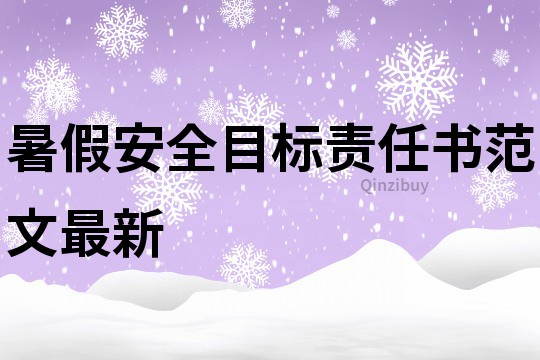 暑假安全目标责任书范文最新

Qinzibuy